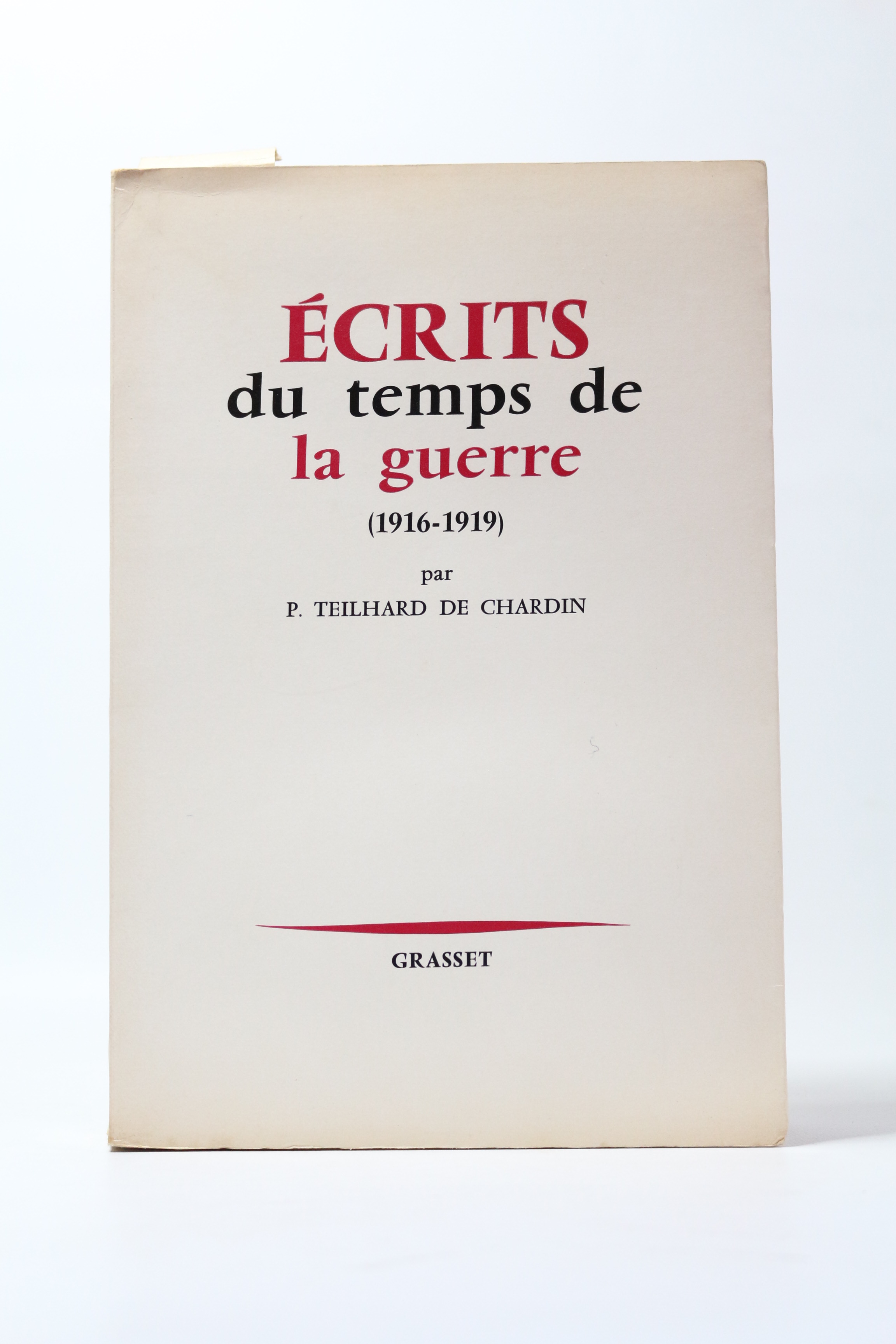 ÉCRITS
du temps de
la guerre
(1916-1919)

par
P. TEILHARD DE CHARDIN

GRASSET